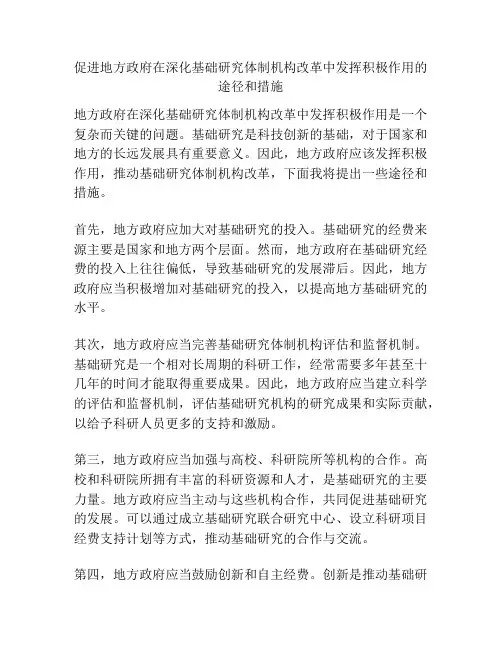 促进地方政府在深化基础研究体制机构改革中发挥积极作用的途径和措施

地方政府在深化基础研究体制机构改革中发挥积极作用是一个复杂而关键的问题。基础研究是科技创新的基础，对于国家和地方的长远发展具有重要意义。因此，地方政府应该发挥积极作用，推动基础研究体制机构改革，下面我将提出一些途径和措施。

首先，地方政府应加大对基础研究的投入。基础研究的经费来源主要是国家和地方两个层面。然而，地方政府在基础研究经费的投入上往往偏低，导致基础研究的发展滞后。因此，地方政府应当积极增加对基础研究的投入，以提高地方基础研究的水平。

其次，地方政府应当完善基础研究体制机构评估和监督机制。基础研究是一个相对长周期的科研工作，经常需要多年甚至十几年的时间才能取得重要成果。因此，地方政府应当建立科学的评估和监督机制，评估基础研究机构的研究成果和实际贡献，以给予科研人员更多的支持和激励。

第三，地方政府应当加强与高校、科研院所等机构的合作。高校和科研院所拥有丰富的科研资源和人才，是基础研究的主要力量。地方政府应当主动与这些机构合作，共同促进基础研究的发展。可以通过成立基础研究联合研究中心、设立科研项目经费支持计划等方式，推动基础研究的合作与交流。

第四，地方政府应当鼓励创新和自主经费。创新是推动基础研